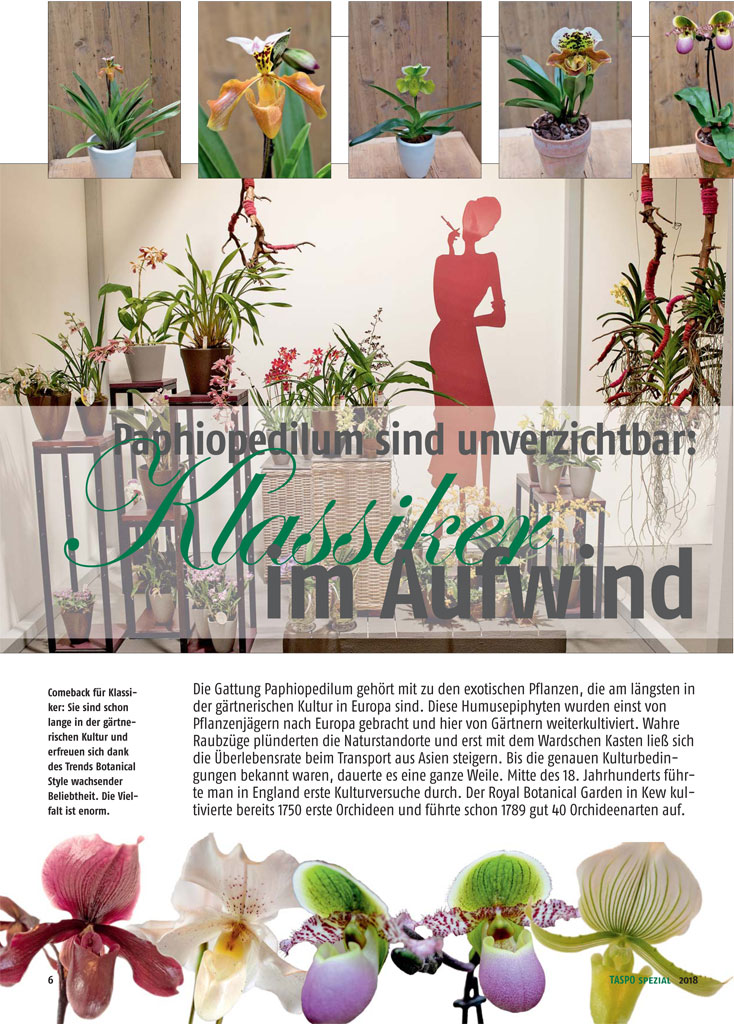 Paphiopedilum sind unverzichtbar:
Klassiker im Aufwind

Comeback für Klassiker: Sie sind schon lange in der gärtnerischen Kultur und erfreuen sich dank des Trends Botanical Style wachsender Beliebtheit. Die Vielfalt ist enorm.

Die Gattung Paphiopedilum gehört mit zu den exotischen Pflanzen, die am längsten in der gärtnerischen Kultur in Europa sind. Diese Humusepiphyten wurden einst von Pflanzenjägern nach Europa gebracht und hier von Gärtnern weiterkultiviert. Wahre Raubzüge plünderten die Naturstandorte und erst mit dem Wardschen Kasten ließ sich die Überlebensrate beim Transport aus Asien steigern. Bis die genauen Kulturbedingungen bekannt waren, dauerte es eine ganze Weile. Mitte des 18. Jahrhunderts führte man in England erste Kulturversuche durch. Der Royal Botanical Garden in Kew kultivierte bereits 1750 erste Orchideen und führte schon 1789 gut 40 Orchideenarten auf.

6

TASPO SPEZIAL 2018